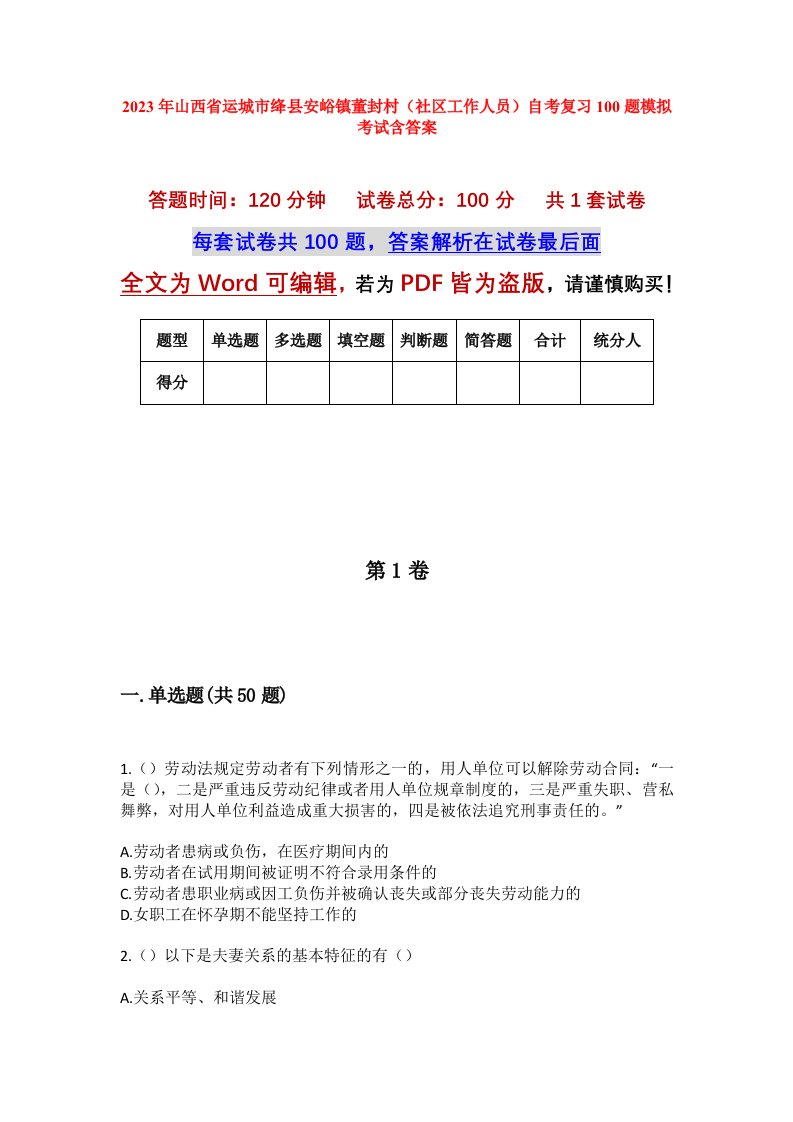 2023年山西省运城市绛县安峪镇董封村（社区工作人员）自考复习100题模拟考试含答案

答题时间：120分钟　试卷总分：100分　共1套试卷

每套试卷共100题，答案解析在试卷最后面

全文为Word可编辑，若为PDF皆为盗版，请谨慎购买！

| 题型 | 单选题 | 多选题 | 填空题 | 判断题 | 简答题 | 合计 | 统分人 |
|---|---|---|---|---|---|---|---|
| 得分 | | | | | | | |

第1卷

一.单选题(共50题)

1.（）劳动法规定劳动者有下列情形之一的，用人单位可以解除劳动合同：“一是（），二是严重违反劳动纪律或者用人单位规章制度的，三是严重失职、营私舞弊，对用人单位利益造成重大损害的，四是被依法追究刑事责任的。”

A.劳动者患病或负伤，在医疗期间内的
B.劳动者在试用期间被证明不符合录用条件的
C.劳动者患职业病或因工负伤并被确认丧失或部分丧失劳动能力的
D.女职工在怀孕期不能坚持工作的

2.（）以下是夫妻关系的基本特征的有（）

A.关系平等、和谐发展